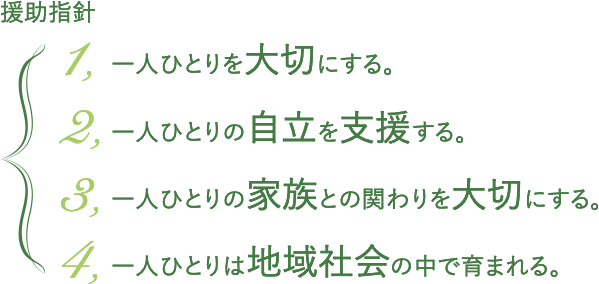 援助指針

1, 一人ひとりを大切にする。

2, 一人ひとりの自立を支援する。

3, 一人ひとりの家族との関わりを大切にする。

4, 一人ひとりは地域社会の中で育まれる。